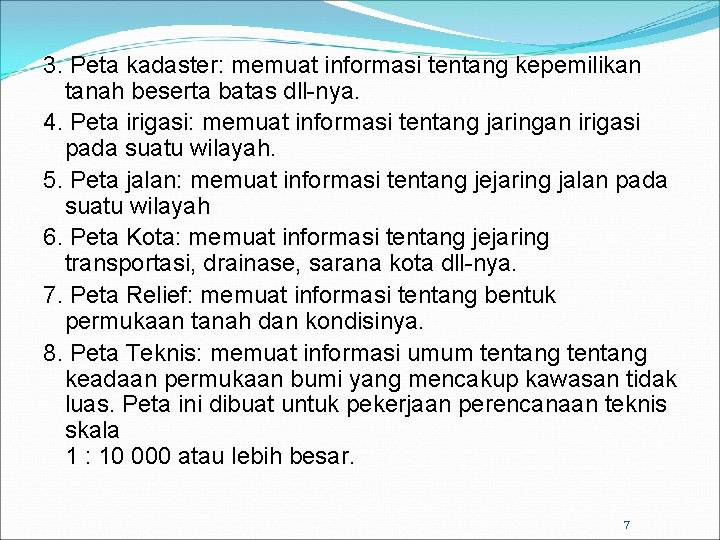 3. Peta kadaster: memuat informasi tentang kepemilikan tanah beserta batas dll-nya.

4. Peta irigasi: memuat informasi tentang jaringan irigasi pada suatu wilayah.

5. Peta jalan: memuat informasi tentang jejaring jalan pada suatu wilayah

6. Peta Kota: memuat informasi tentang jejaring transportasi, drainase, sarana kota dll-nya.

7. Peta Relief: memuat informasi tentang bentuk permukaan tanah dan kondisinya.

8. Peta Teknis: memuat informasi umum tentang tentang keadaan permukaan bumi yang mencakup kawasan tidak luas. Peta ini dibuat untuk pekerjaan perencanaan teknis skala
1 : 10 000 atau lebih besar.

7